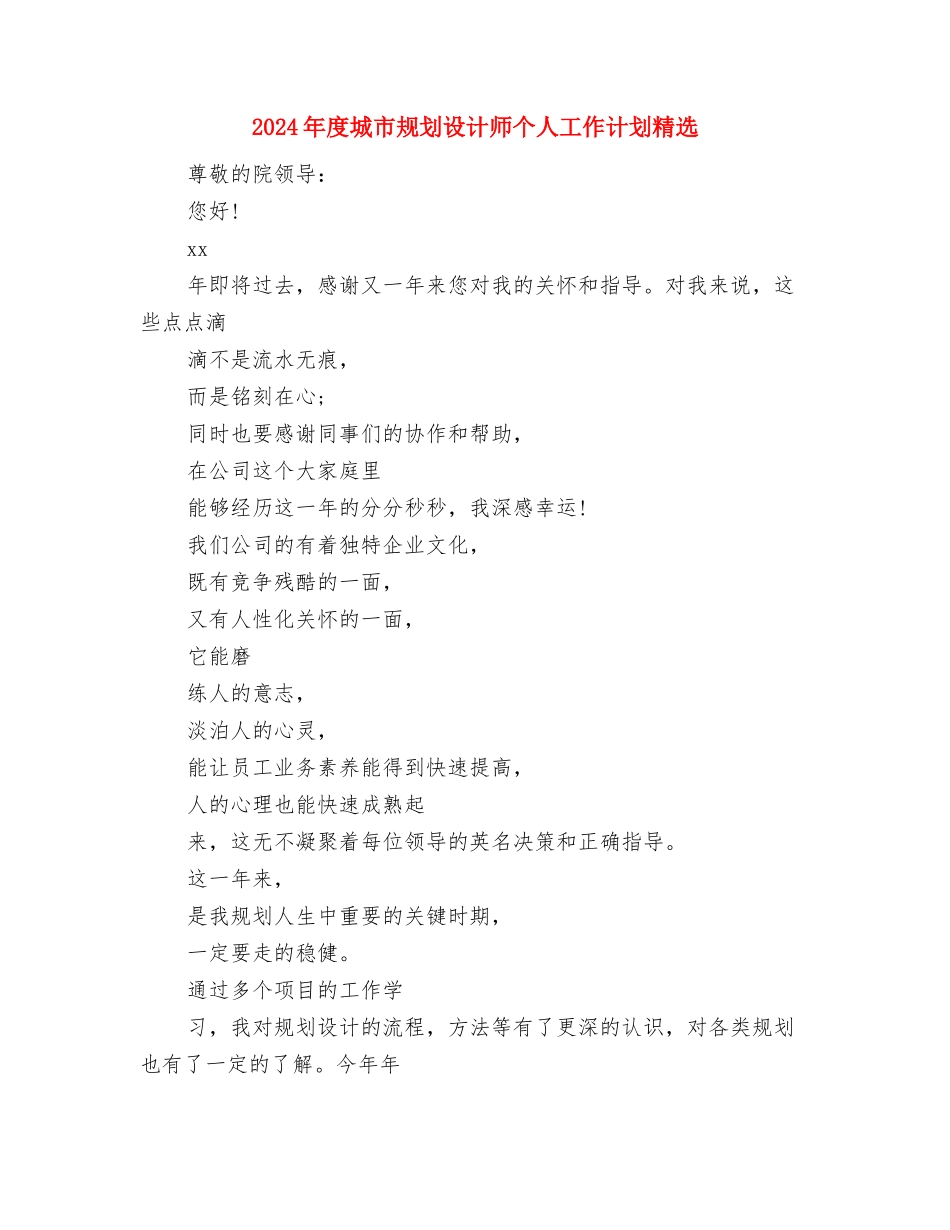 2024年度城市规划设计师个人工作计划精选

尊敬的院领导：

您好！

xx

年即将过去，感谢又一年来您对我的关怀和指导。对我来说，这些点点滴

滴不是流水无痕，

而是铭刻在心；

同时也要感谢同事们的协作和帮助，

在公司这个大家庭里

能够经历这一年的分分秒秒，我深感幸运！

我们公司的有着独特企业文化，

既有竞争残酷的一面，

又有人性化关怀的一面，

它能磨

练人的意志，

淡泊人的心灵，

能让员工业务素养能得到快速提高，

人的心理也能快速成熟起

来，这无不凝聚着每位领导的英名决策和正确指导。

这一年来，

是我规划人生中重要的关键时期，

一定要走的稳健。

通过多个项目的工作学

习，我对规划设计的流程，方法等有了更深的认识，对各类规划也有了一定的了解。今年年